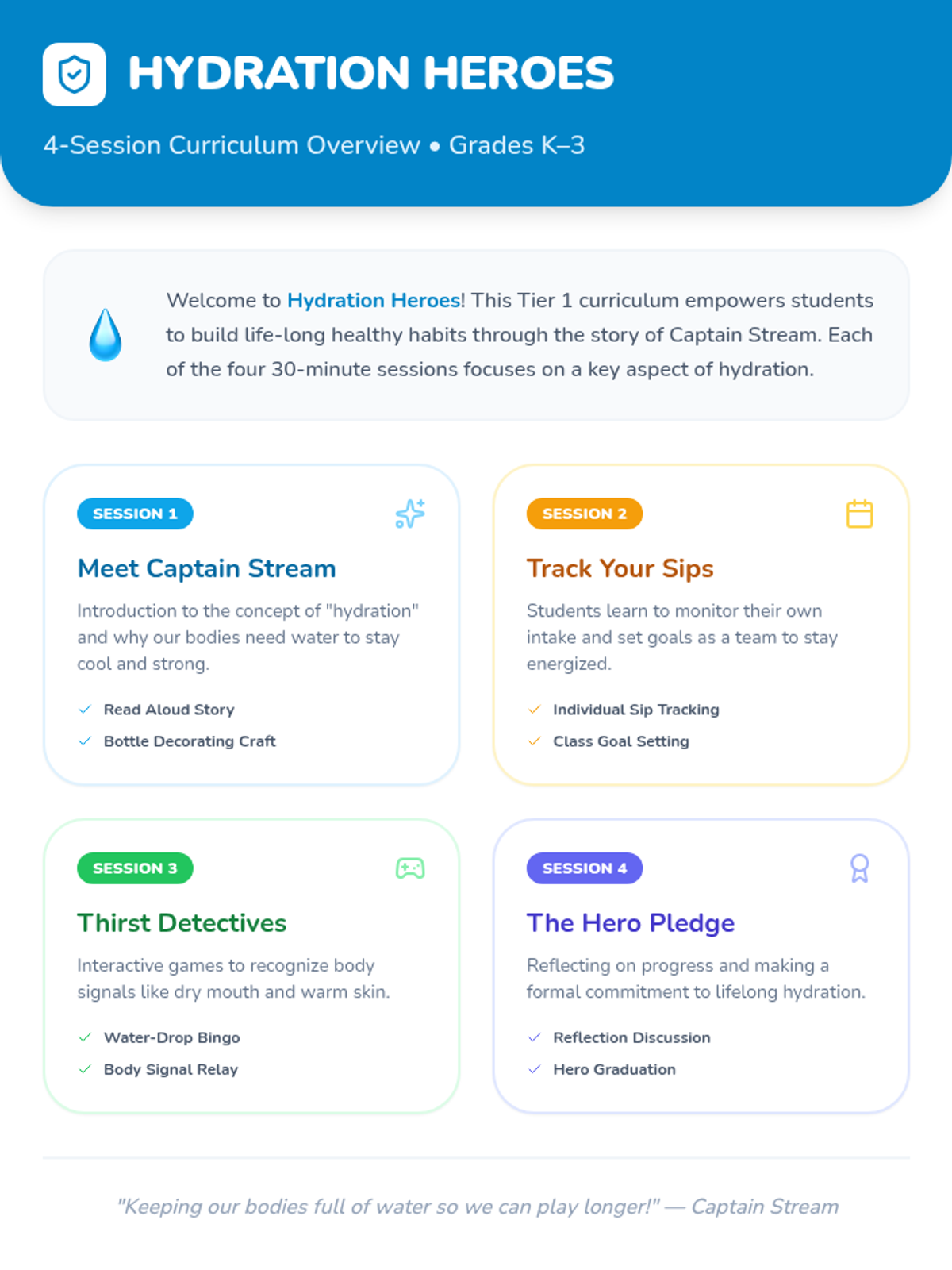 HYDRATION HEROES

4-Session Curriculum Overview • Grades K–3

Welcome to Hydration Heroes! This Tier 1 curriculum empowers students to build life-long healthy habits through the story of Captain Stream. Each of the four 30-minute sessions focuses on a key aspect of hydration.

SESSION 1

Meet Captain Stream

Introduction to the concept of "hydration" and why our bodies need water to stay cool and strong.

✓ Read Aloud Story
✓ Bottle Decorating Craft

SESSION 2

Track Your Sips

Students learn to monitor their own intake and set goals as a team to stay energized.

✓ Individual Sip Tracking
✓ Class Goal Setting

SESSION 3

Thirst Detectives

Interactive games to recognize body signals like dry mouth and warm skin.

✓ Water-Drop Bingo
✓ Body Signal Relay

SESSION 4

The Hero Pledge

Reflecting on progress and making a formal commitment to lifelong hydration.

✓ Reflection Discussion
✓ Hero Graduation

"Keeping our bodies full of water so we can play longer!" — Captain Stream